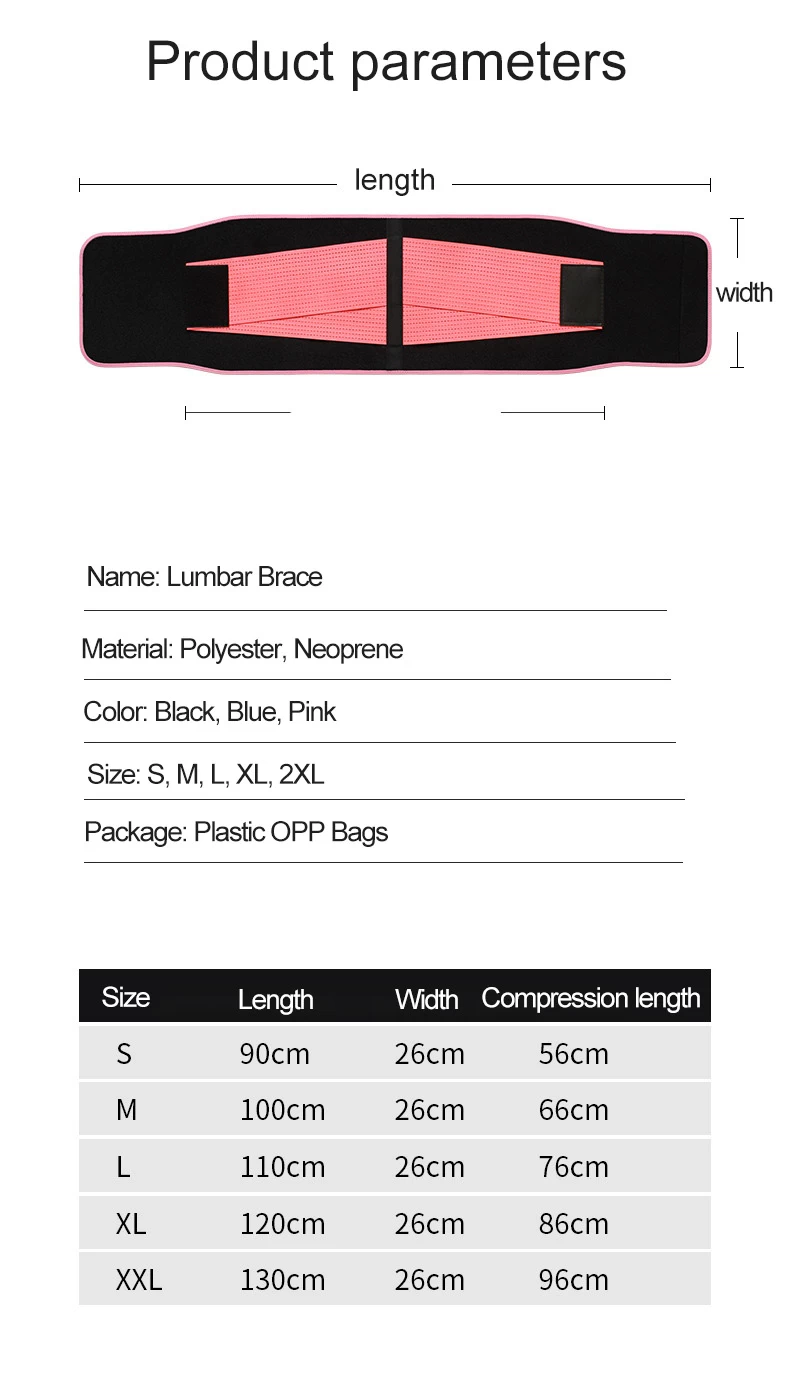 Product parameters

length

width

Name: Lumbar Brace

Material: Polyester, Neoprene

Color: Black, Blue, Pink

Size: S, M, L, XL, 2XL

Package: Plastic OPP Bags

| Size | Length | Width | Compression length |
|---|---|---|---|
| S | 90cm | 26cm | 56cm |
| M | 100cm | 26cm | 66cm |
| L | 110cm | 26cm | 76cm |
| XL | 120cm | 26cm | 86cm |
| XXL | 130cm | 26cm | 96cm |